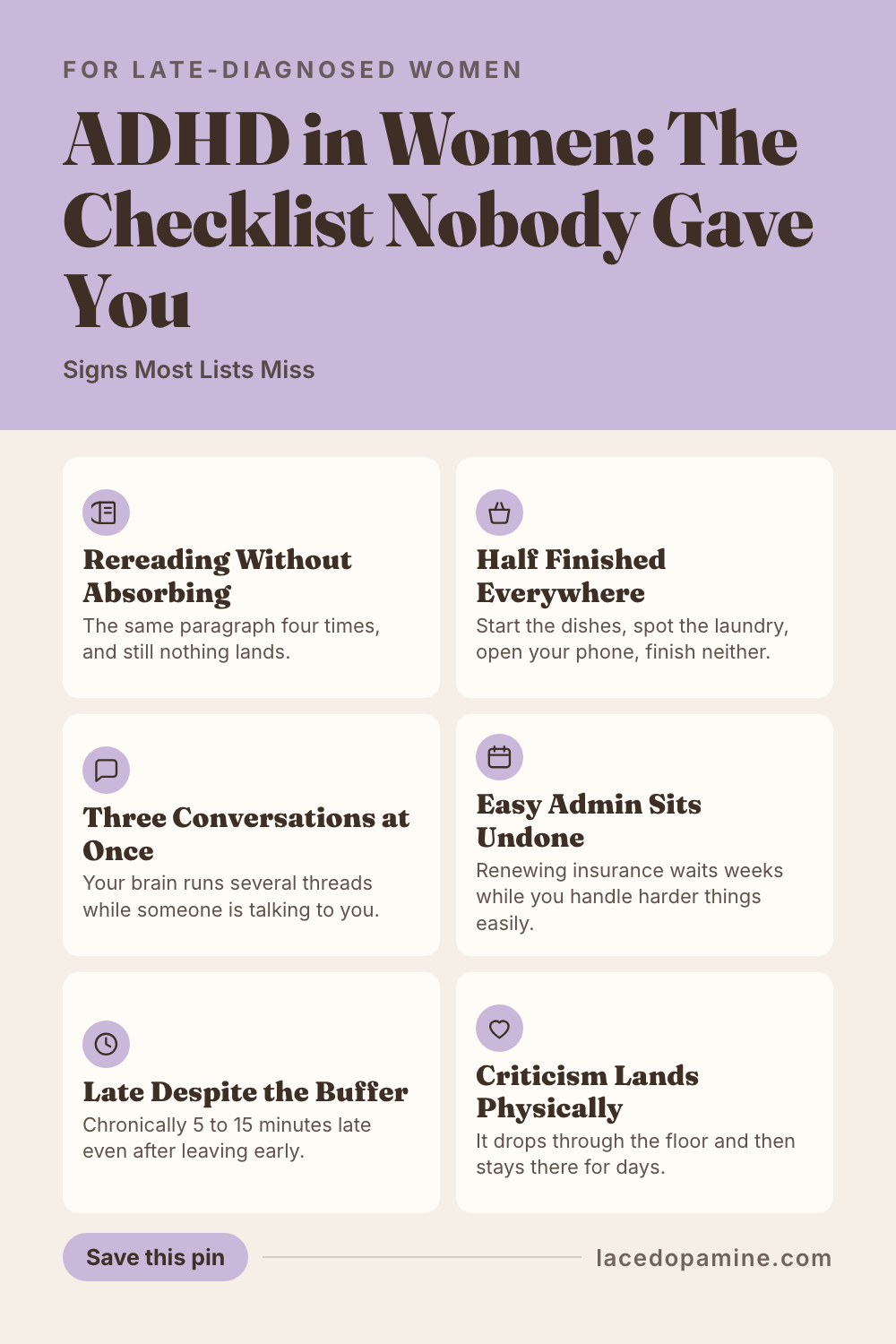 FOR LATE-DIAGNOSED WOMEN

ADHD in Women: The Checklist Nobody Gave You

Signs Most Lists Miss

Rereading Without Absorbing
The same paragraph four times, and still nothing lands.

Half Finished Everywhere
Start the dishes, spot the laundry, open your phone, finish neither.

Three Conversations at Once
Your brain runs several threads while someone is talking to you.

Easy Admin Sits Undone
Renewing insurance waits weeks while you handle harder things easily.

Late Despite the Buffer
Chronically 5 to 15 minutes late even after leaving early.

Criticism Lands Physically
It drops through the floor and then stays there for days.

Save this pin

lacedopamine.com